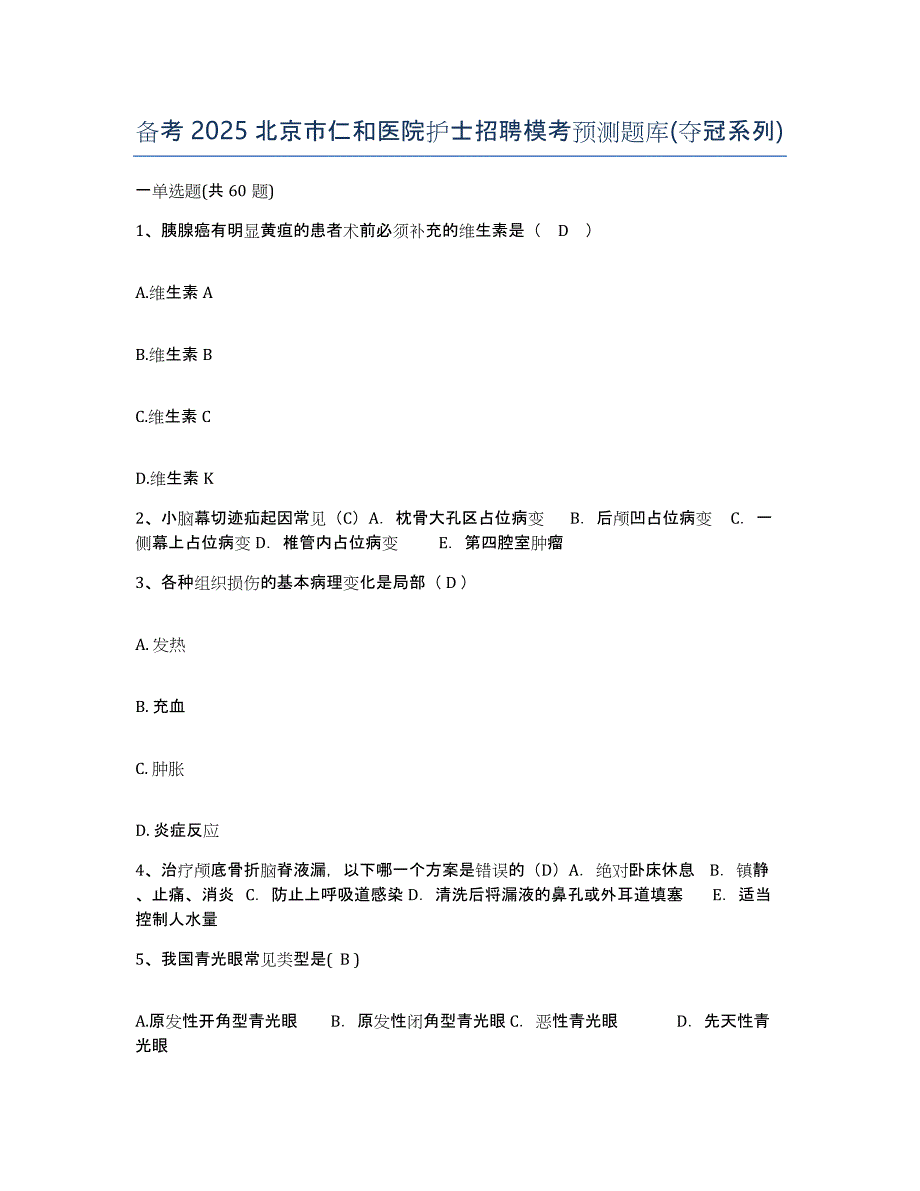 备考 2025 北京市仁和医院护士招聘模考预测题库(夺冠系列)

一单选题(共 60 题)

1、胰腺癌有明显黄疸的患者术前必须补充的维生素是（ D ）

A.维生素 A

B.维生素 B

C.维生素 C

D.维生素 K

2、小脑幕切迹疝起因常见（C）A. 枕骨大孔区占位病变 B. 后颅凹占位病变 C. 一侧幕上占位病变 D. 椎管内占位病变 E. 第四腔室肿瘤

3、各种组织损伤的基本病理变化是局部（ D ）

A. 发热

B. 充血

C. 肿胀

D. 炎症反应

4、治疗颅底骨折脑脊液漏，以下哪一个方案是错误的（D）A. 绝对卧床休息 B. 镇静、止痛、消炎 C. 防止上呼吸道感染 D. 清洗后将漏液的鼻孔或外耳道填塞 E. 适当控制人水量

5、我国青光眼常见类型是( B )

A.原发性开角型青光眼 B. 原发性闭角型青光眼 C. 恶性青光眼 D. 先天性青光眼